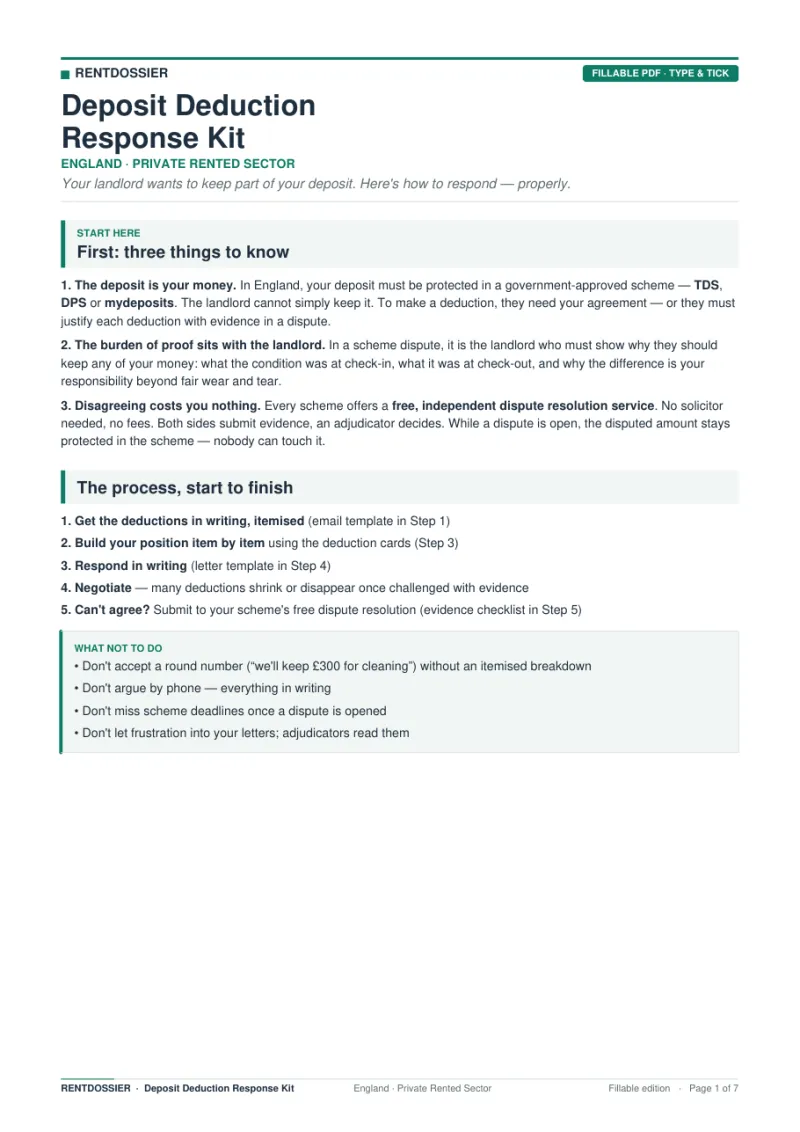 RENTDOSSIER

FILLABLE PDF · TYPE & TICK

Deposit Deduction
Response Kit

ENGLAND · PRIVATE RENTED SECTOR

Your landlord wants to keep part of your deposit. Here's how to respond — properly.

START HERE

First: three things to know

1. The deposit is your money. In England, your deposit must be protected in a government-approved scheme — TDS, DPS or mydeposits. The landlord cannot simply keep it. To make a deduction, they need your agreement — or they must justify each deduction with evidence in a dispute.

2. The burden of proof sits with the landlord. In a scheme dispute, it is the landlord who must show why they should keep any of your money: what the condition was at check-in, what it was at check-out, and why the difference is your responsibility beyond fair wear and tear.

3. Disagreeing costs you nothing. Every scheme offers a free, independent dispute resolution service. No solicitor needed, no fees. Both sides submit evidence, an adjudicator decides. While a dispute is open, the disputed amount stays protected in the scheme — nobody can touch it.

The process, start to finish

1. Get the deductions in writing, itemised (email template in Step 1)
2. Build your position item by item using the deduction cards (Step 3)
3. Respond in writing (letter template in Step 4)
4. Negotiate — many deductions shrink or disappear once challenged with evidence
5. Can't agree? Submit to your scheme's free dispute resolution (evidence checklist in Step 5)

WHAT NOT TO DO

• Don't accept a round number ("we'll keep £300 for cleaning") without an itemised breakdown
• Don't argue by phone — everything in writing
• Don't miss scheme deadlines once a dispute is opened
• Don't let frustration into your letters; adjudicators read them

RENTDOSSIER · Deposit Deduction Response Kit    England · Private Rented Sector    Fillable edition · Page 1 of 7